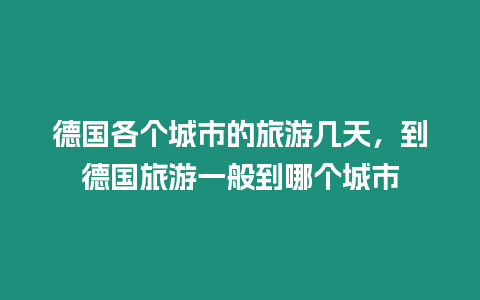 德国各个城市的旅游几天，到德国旅游一般到哪个城市